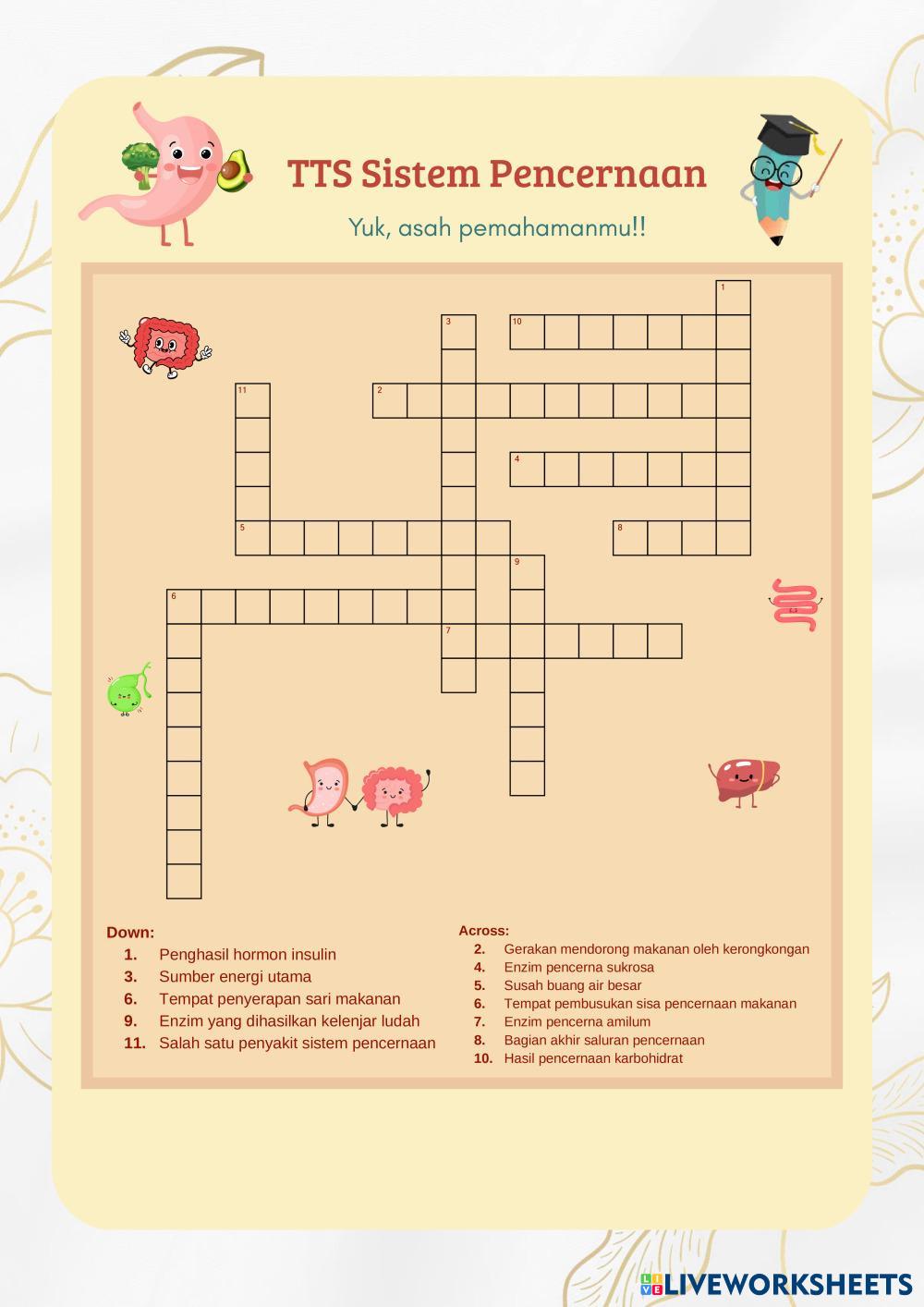 TTS Sistem Pencernaan

Yuk, asah pemahamanmu!!

1
3
10
11
2
4
5
8
9
6
7

Down:
1. Penghasil hormon insulin
3. Sumber energi utama
6. Tempat penyerapan sari makanan
9. Enzim yang dihasilkan kelenjar ludah
11. Salah satu penyakit sistem pencernaan

Across:
2. Gerakan mendorong makanan oleh kerongkongan
4. Enzim pencerna sukrosa
5. Susah buang air besar
6. Tempat pembusukan sisa pencernaan makanan
7. Enzim pencerna amilum
8. Bagian akhir saluran pencernaan
10. Hasil pencernaan karbohidrat

LIVEWORKSHEETS